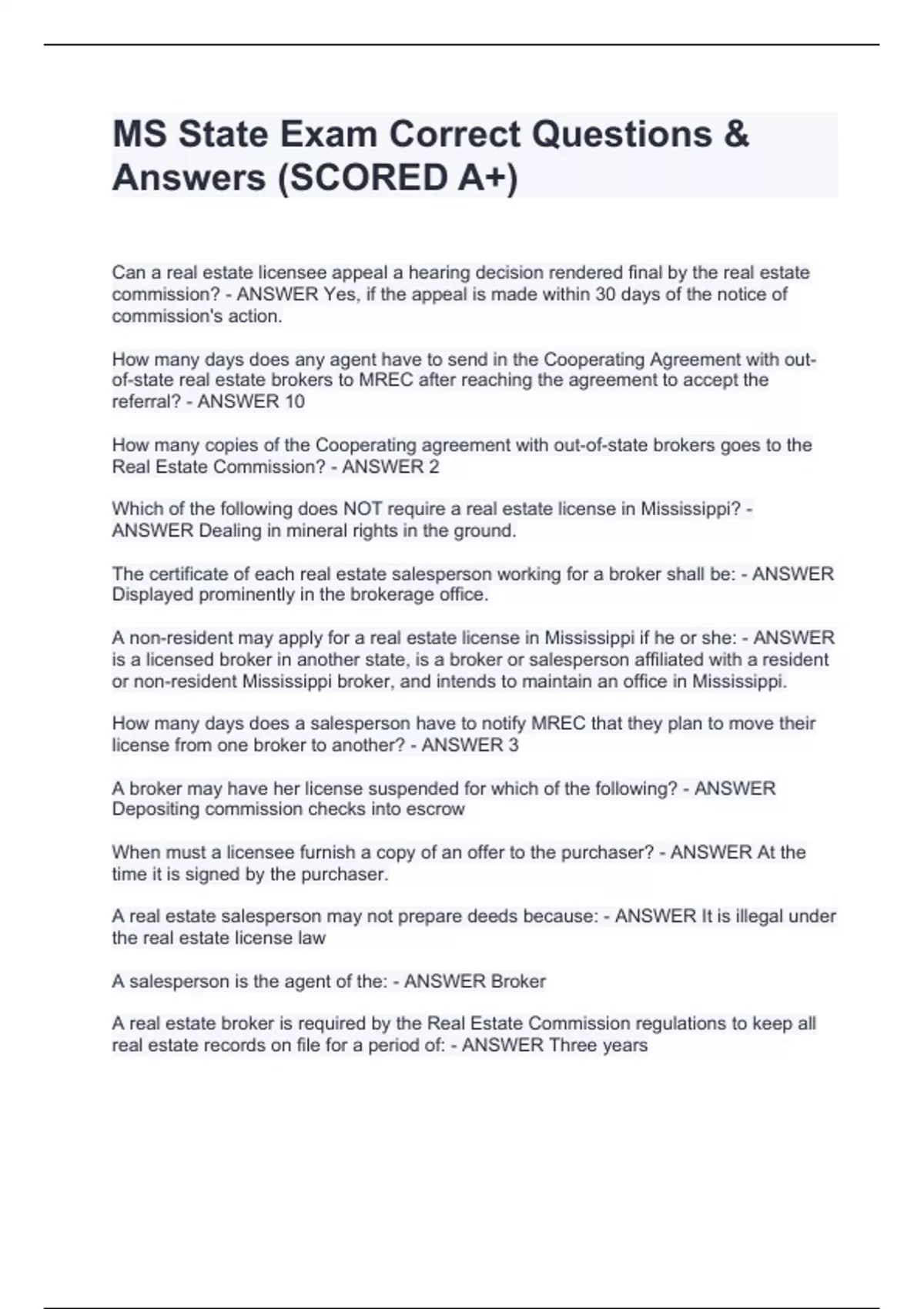 MS State Exam Correct Questions & Answers (SCORED A+)

Can a real estate licensee appeal a hearing decision rendered final by the real estate commission? - ANSWER Yes, if the appeal is made within 30 days of the notice of commission's action.

How many days does any agent have to send in the Cooperating Agreement with out-of-state real estate brokers to MREC after reaching the agreement to accept the referral? - ANSWER 10

How many copies of the Cooperating agreement with out-of-state brokers goes to the Real Estate Commission? - ANSWER 2

Which of the following does NOT require a real estate license in Mississippi? - ANSWER Dealing in mineral rights in the ground.

The certificate of each real estate salesperson working for a broker shall be: - ANSWER Displayed prominently in the brokerage office.

A non-resident may apply for a real estate license in Mississippi if he or she: - ANSWER is a licensed broker in another state, is a broker or salesperson affiliated with a resident or non-resident Mississippi broker, and intends to maintain an office in Mississippi.

How many days does a salesperson have to notify MREC that they plan to move their license from one broker to another? - ANSWER 3

A broker may have her license suspended for which of the following? - ANSWER Depositing commission checks into escrow

When must a licensee furnish a copy of an offer to the purchaser? - ANSWER At the time it is signed by the purchaser.

A real estate salesperson may not prepare deeds because: - ANSWER It is illegal under the real estate license law

A salesperson is the agent of the: - ANSWER Broker

A real estate broker is required by the Real Estate Commission regulations to keep all real estate records on file for a period of: - ANSWER Three years